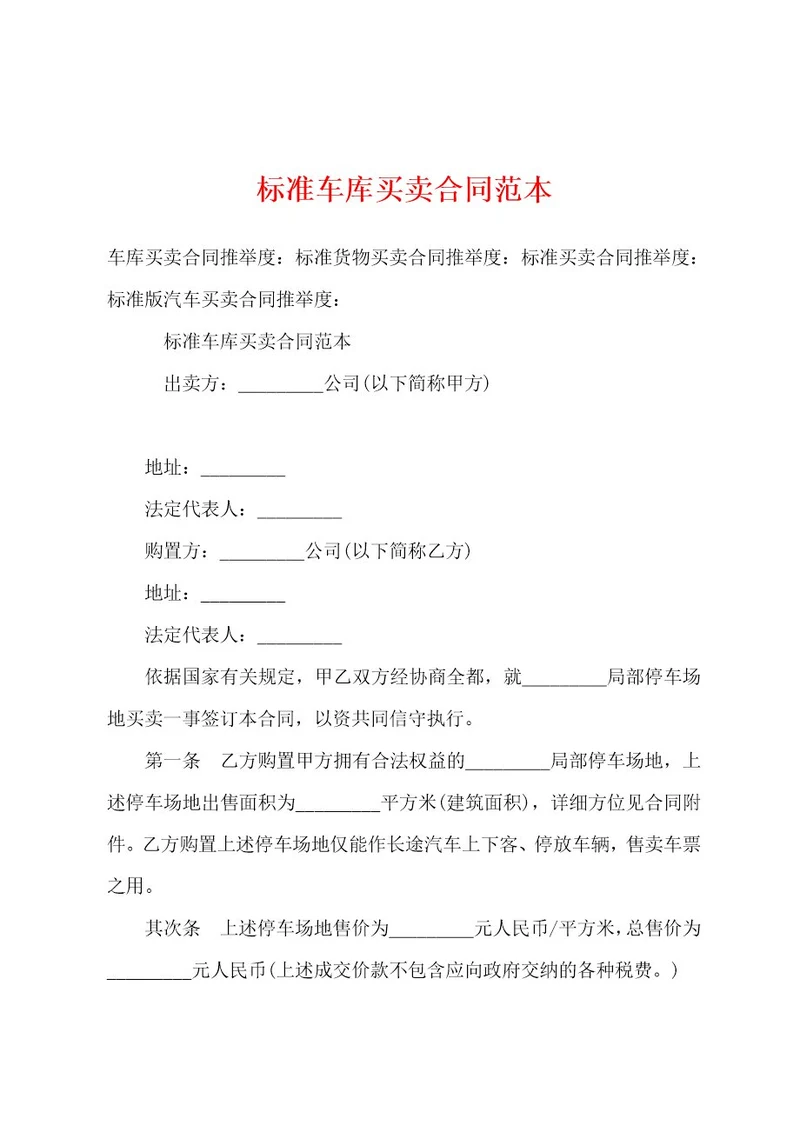 标准车库买卖合同范本

车库买卖合同推举度：标准货物买卖合同推举度：标准买卖合同推举度：标准版汽车买卖合同推举度：

标准车库买卖合同范本

出卖方：_________公司(以下简称甲方)

地址：_________

法定代表人：_________

购置方：_________公司(以下简称乙方)

地址：_________

法定代表人：_________

依据国家有关规定，甲乙双方经协商全都，就_________局部停车场地买卖一事签订本合同，以资共同信守执行。

第一条　乙方购置甲方拥有合法权益的_________局部停车场地，上述停车场地出售面积为_________平方米(建筑面积)，详细方位见合同附件。乙方购置上述停车场地仅能作长途汽车上下客、停放车辆，售卖车票之用。

其次条　上述停车场地售价为_________元人民币/平方米，总售价为_________元人民币(上述成交价款不包含应向政府交纳的各种税费。)